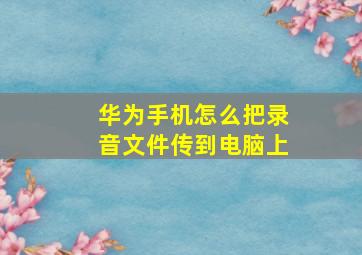 华为手机怎么把录音文件传到电脑上